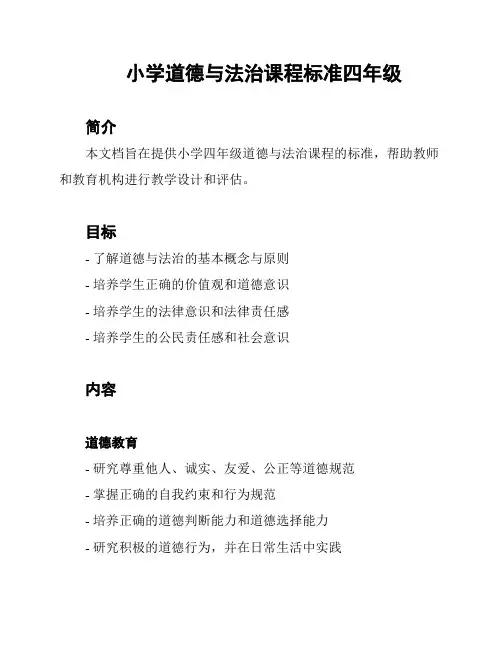 小学道德与法治课程标准四年级

简介

本文档旨在提供小学四年级道德与法治课程的标准，帮助教师和教育机构进行教学设计和评估。

目标

- 了解道德与法治的基本概念与原则
- 培养学生正确的价值观和道德意识
- 培养学生的法律意识和法律责任感
- 培养学生的公民责任感和社会意识

内容

道德教育

- 研究尊重他人、诚实、友爱、公正等道德规范
- 掌握正确的自我约束和行为规范
- 培养正确的道德判断能力和道德选择能力
- 研究积极的道德行为，并在日常生活中实践